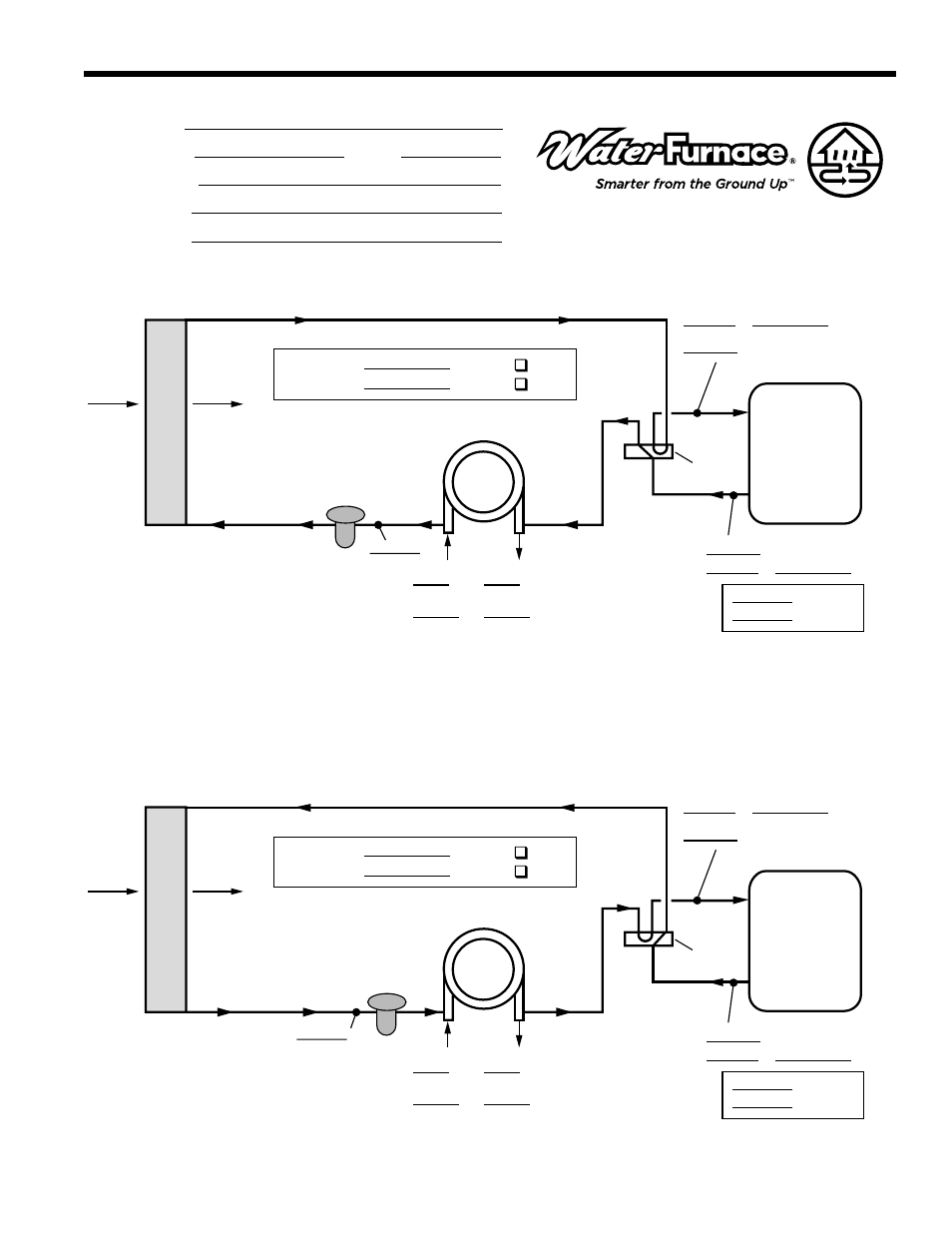 Water-Furnace®

Smarter from the Ground Up™